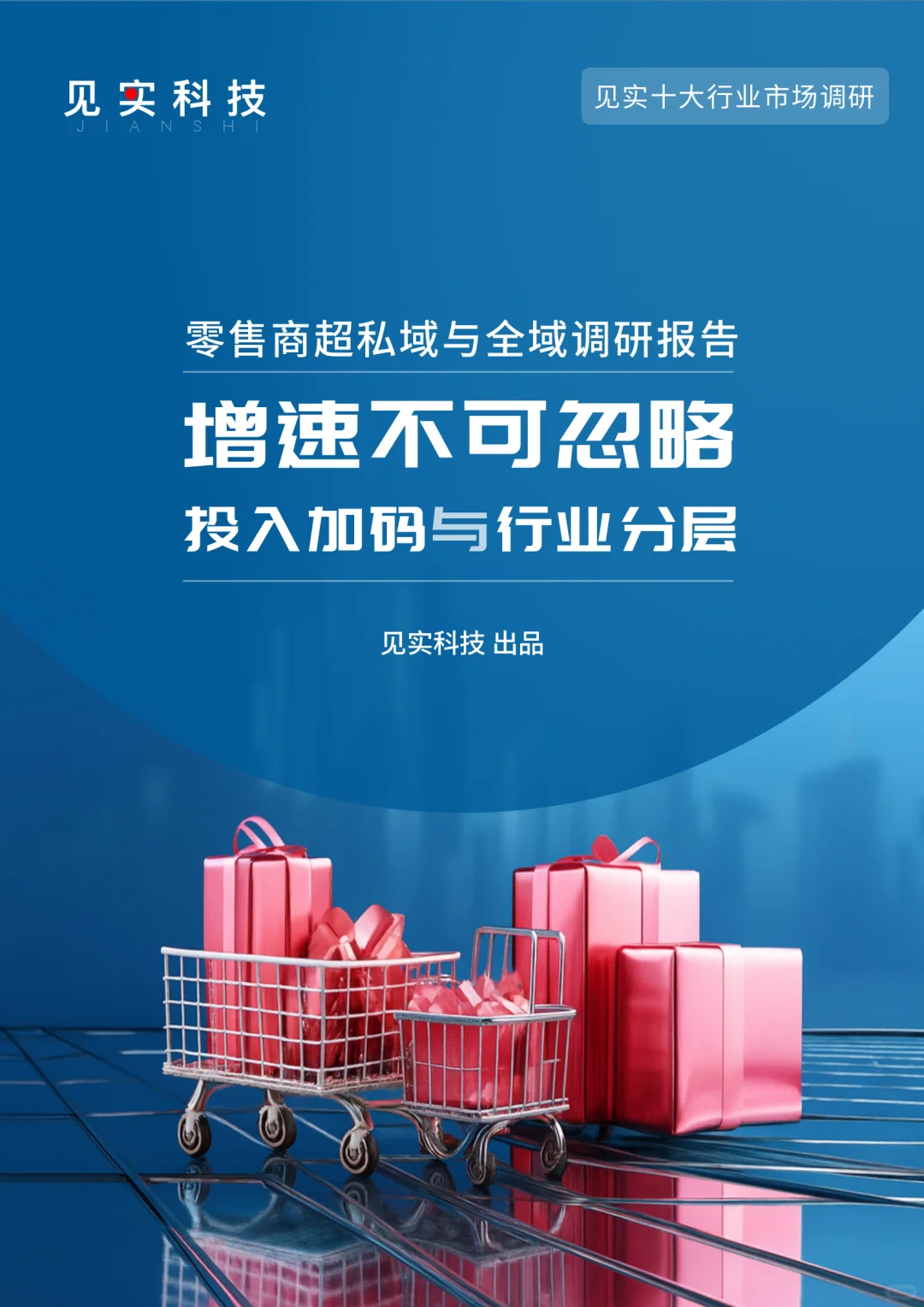 见实科技
JIANSHI

见实十大行业市场调研

零售商超私域与全域调研报告

增速不可忽略

投入加码与行业分层

见实科技 出品